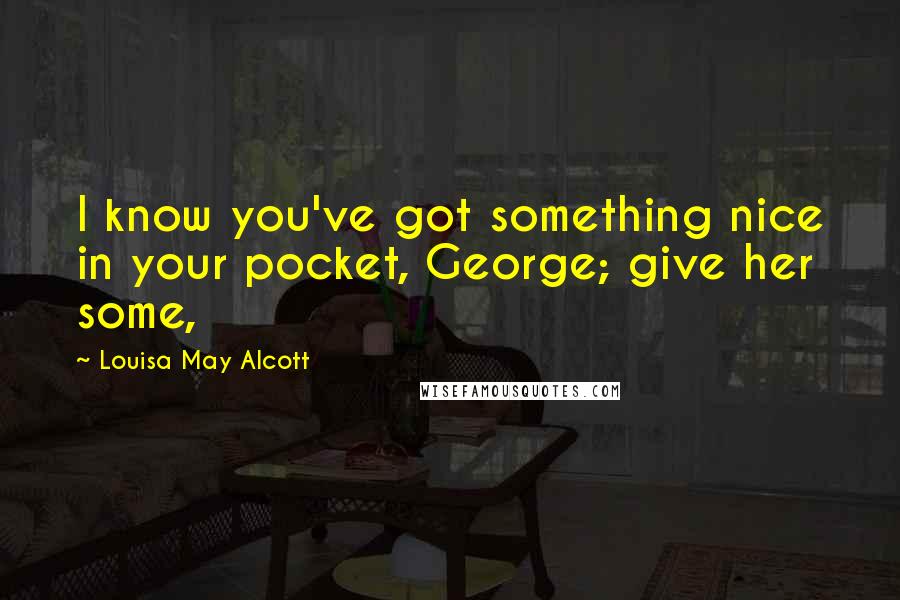 I know you've got something nice in your pocket, George; give her some,

~ Louisa May Alcott

WISEFAMOUSQUOTES.COM